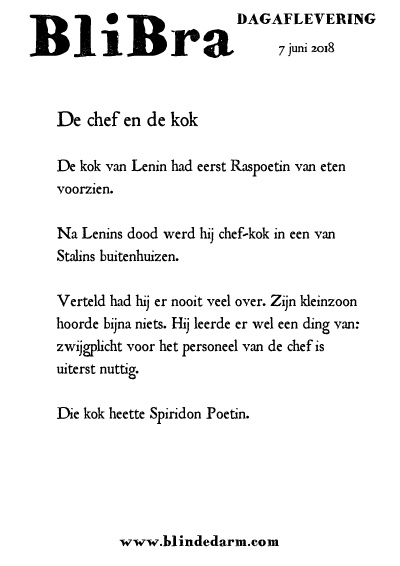 BliBra

DAGAFLEVERING

7 juni 2018

De chef en de kok

De kok van Lenin had eerst Raspoetin van eten voorzien.

Na Lenins dood werd hij chef-kok in een van Stalins buitenhuizen.

Verteld had hij er nooit veel over. Zijn kleinzoon hoorde bijna niets. Hij leerde er wel een ding van: zwijgplicht voor het personeel van de chef is uiterst nuttig.

Die kok heette Spiridon Poetin.

www.blindedarm.com